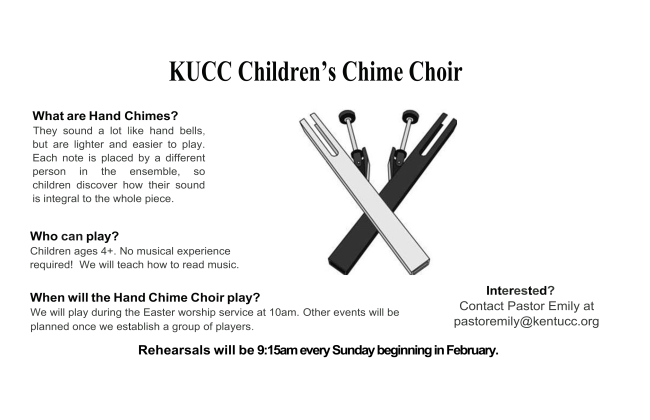 KUCC Children's Chime Choir

What are Hand Chimes?
They sound a lot like hand bells, but are lighter and easier to play. Each note is placed by a different person in the ensemble, so children discover how their sound is integral to the whole piece.

Who can play?
Children ages 4+. No musical experience required! We will teach how to read music.

When will the Hand Chime Choir play?
We will play during the Easter worship service at 10am. Other events will be planned once we establish a group of players.

Interested?
Contact Pastor Emily at pastoremily@kentucc.org

Rehearsals will be 9:15am every Sunday beginning in February.